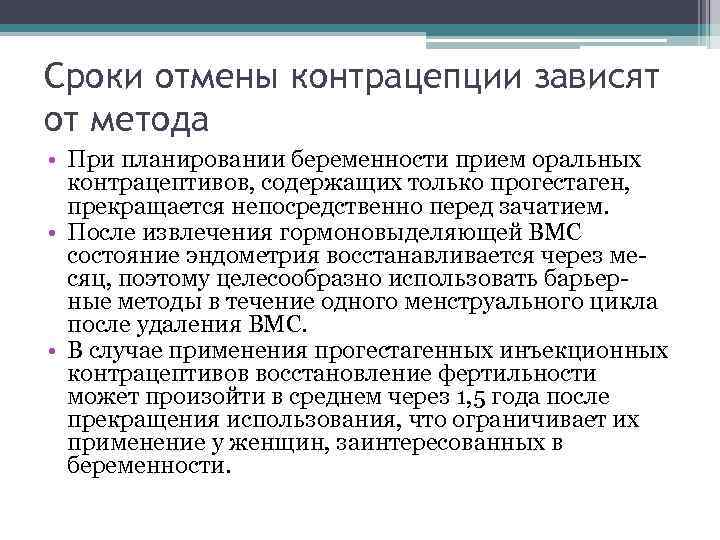 Сроки отмены контрацепции зависят от метода

• При планировании беременности прием оральных контрацептивов, содержащих только прогестаген, прекращается непосредственно перед зачатием.
• После извлечения гормоновыделяющей ВМС состояние эндометрия восстанавливается через месяц, поэтому целесообразно использовать барьерные методы в течение одного менструального цикла после удаления ВМС.
• В случае применения прогестагенных инъекционных контрацептивов восстановление фертильности может произойти в среднем через 1,5 года после прекращения использования, что ограничивает их применение у женщин, заинтересованных в беременности.